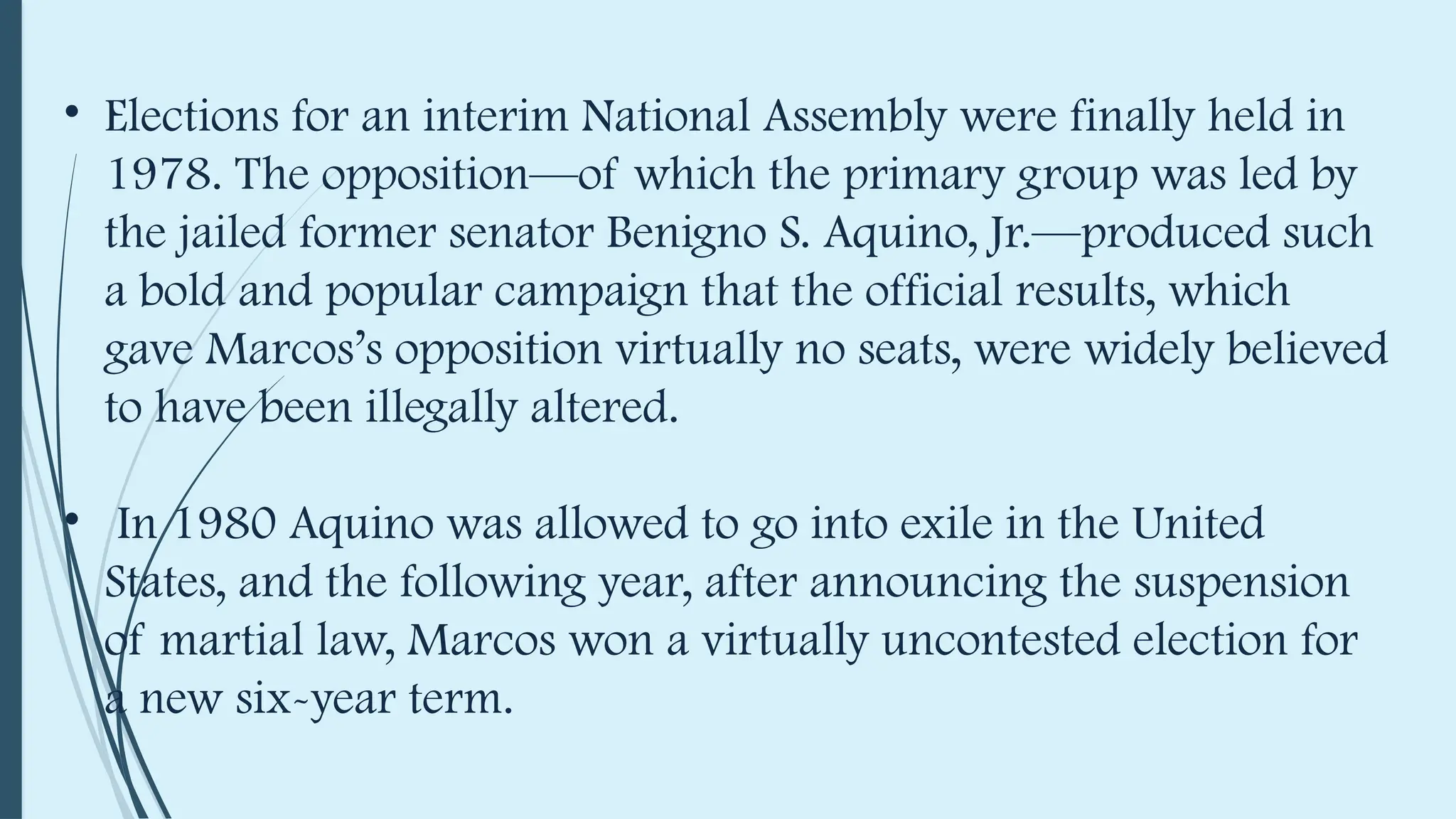 • Elections for an interim National Assembly were finally held in 1978. The opposition—of which the primary group was led by the jailed former senator Benigno S. Aquino, Jr.—produced such a bold and popular campaign that the official results, which gave Marcos's opposition virtually no seats, were widely believed to have been illegally altered.

• In 1980 Aquino was allowed to go into exile in the United States, and the following year, after announcing the suspension of martial law, Marcos won a virtually uncontested election for a new six-year term.